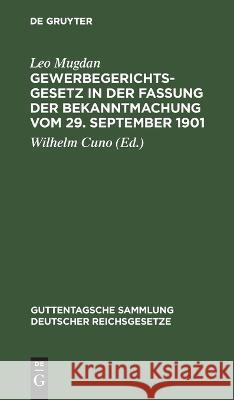 DE GRUYTER

Leo Mugdan
GEWERBEGERICHTSGESETZ IN DER FASSUNG DER BEKANNTMACHUNG VOM 29. SEPTEMBER 1901

Wilhelm Cuno (Ed.)

GUTTENTAGSCHE SAMMLUNG DEUTSCHER REICHSGESETZE

DE G

Kraina Książek